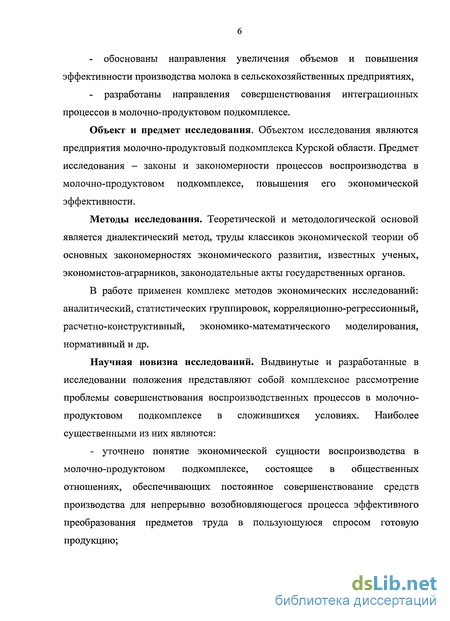 6

- обоснованы направления увеличения объемов и повышения эффективности производства молока в сельскохозяйственных предприятиях,

- разработаны направления совершенствования интеграционных процессов в молочно-продуктовом подкомплексе.

Объект и предмет исследования. Объектом исследования являются предприятия молочно-продуктовый подкомплекса Курской области. Предмет исследования – законы и закономерности процессов воспроизводства в молочно-продуктовом подкомплексе, повышения его экономической эффективности.

Методы исследования. Теоретической и методологической основой является диалектический метод, труды классиков экономической теории об основных закономерностях экономического развития, известных ученых, экономистов-аграрников, законодательные акты государственных органов.

В работе применен комплекс методов экономических исследований: аналитический, статистических группировок, корреляционно-регрессионный, расчетно-конструктивный, экономико-математического моделирования, нормативный и др.

Научная новизна исследований. Выдвинутые и разработанные в исследовании положения представляют собой комплексное рассмотрение проблемы совершенствования воспроизводственных процессов в молочно-продуктовом подкомплексе в сложившихся условиях. Наиболее существенными из них являются:

- уточнено понятие экономической сущности воспроизводства в молочно-продуктовом подкомплексе, состоящее в общественных отношениях, обеспечивающих постоянное совершенствование средств производства для непрерывно возобновляющегося процесса эффективного преобразования предметов труда в пользующуюся спросом готовую продукцию;

dsLib.net
библиотека диссертаций